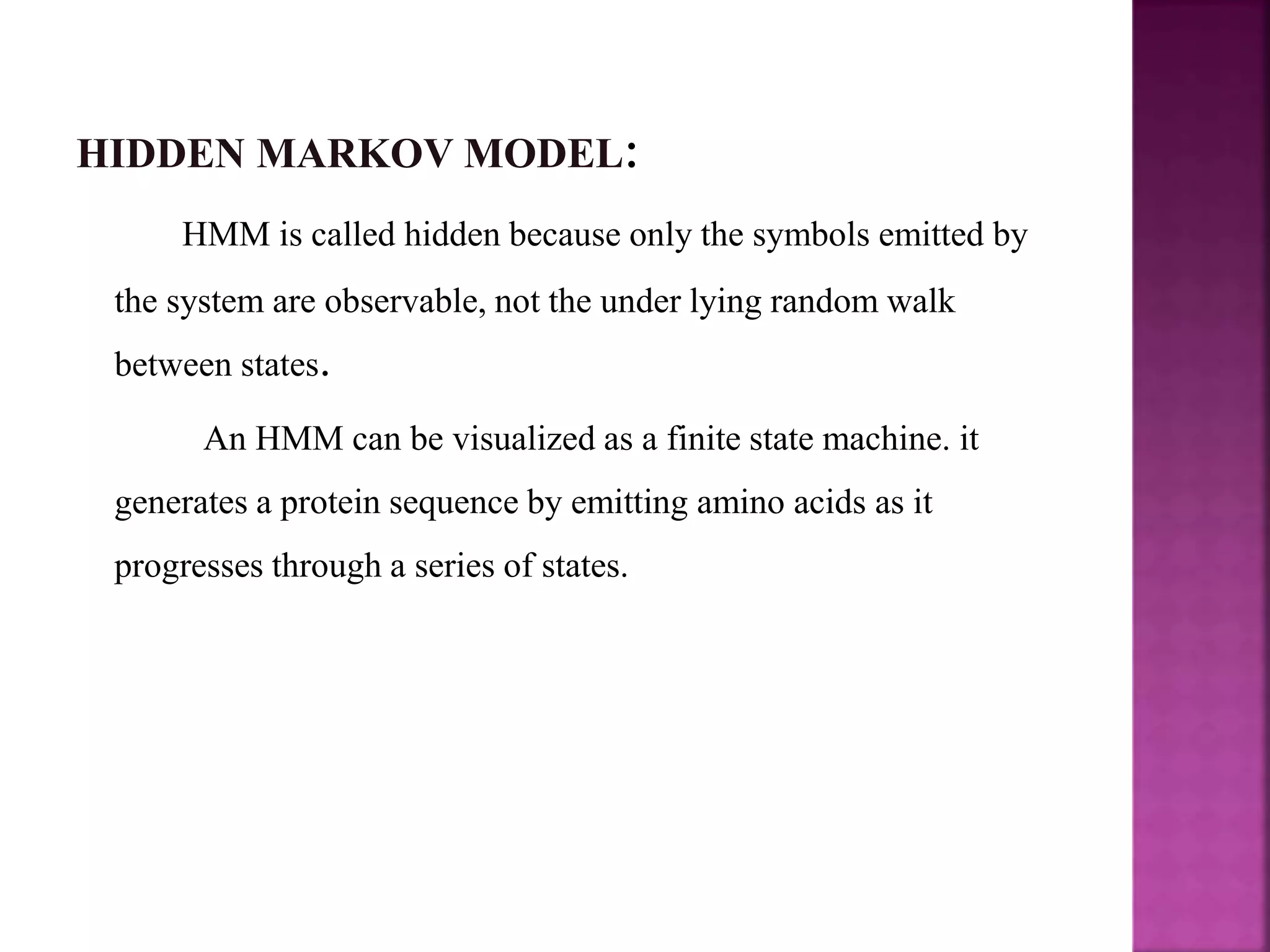 HIDDEN MARKOV MODEL:

HMM is called hidden because only the symbols emitted by the system are observable, not the under lying random walk between states.

An HMM can be visualized as a finite state machine. it generates a protein sequence by emitting amino acids as it progresses through a series of states.